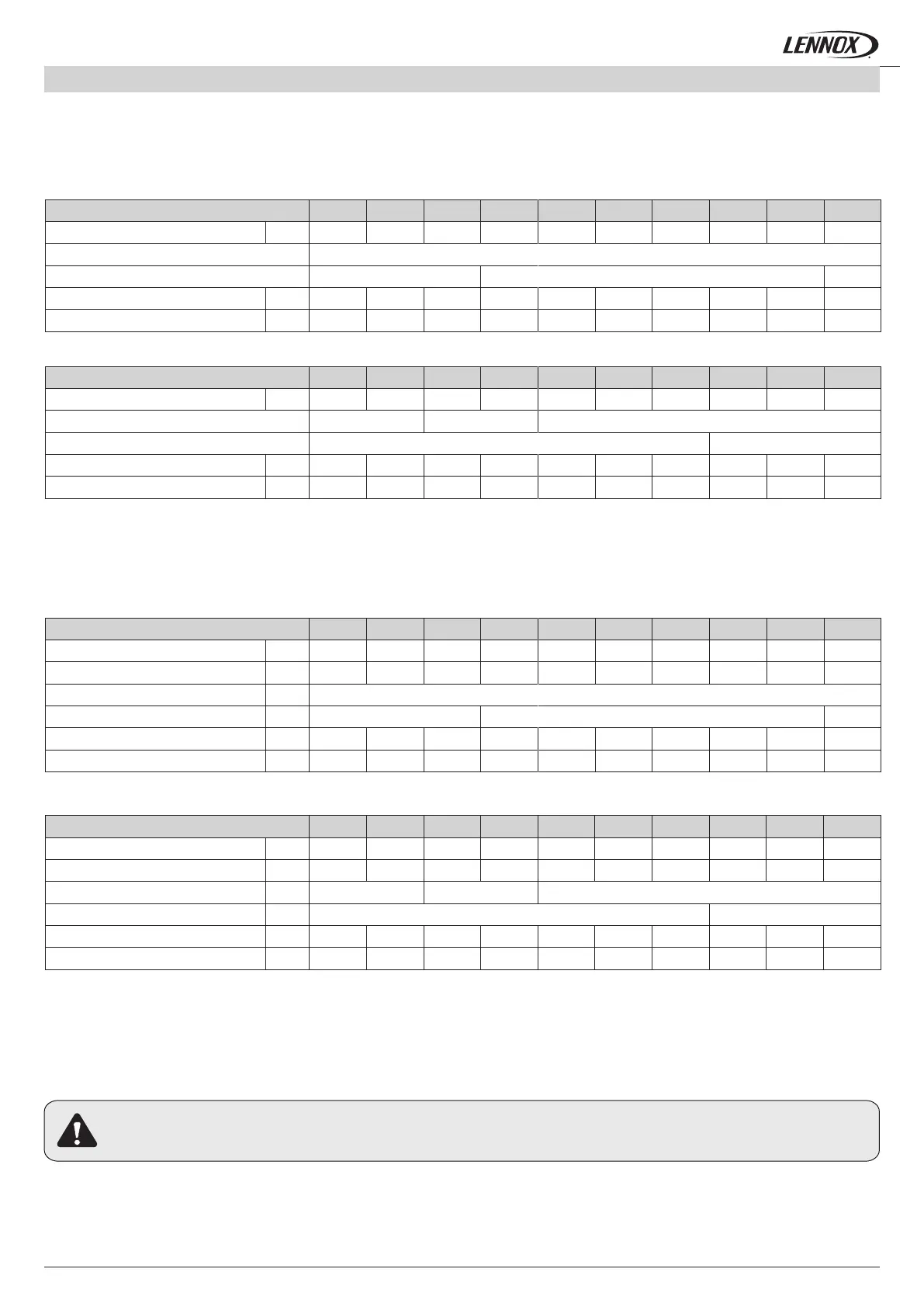 LENNOX